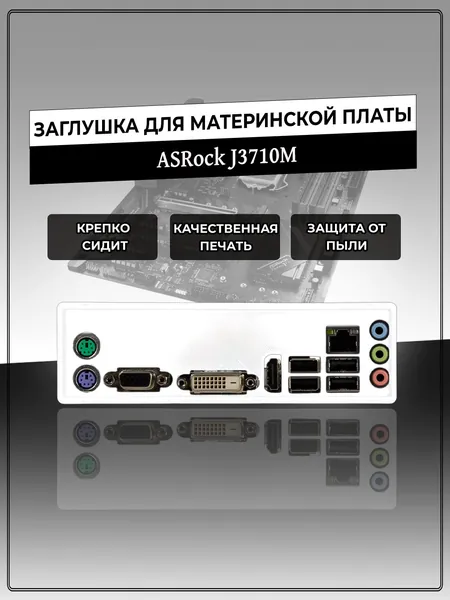 ЗАГЛУШКА ДЛЯ МАТЕРИНСКОЙ ПЛАТЫ

ASRock J3710M

КРЕПКО СИДИТ

КАЧЕСТВЕННАЯ ПЕЧАТЬ

ЗАЩИТА ОТ ПЫЛИ